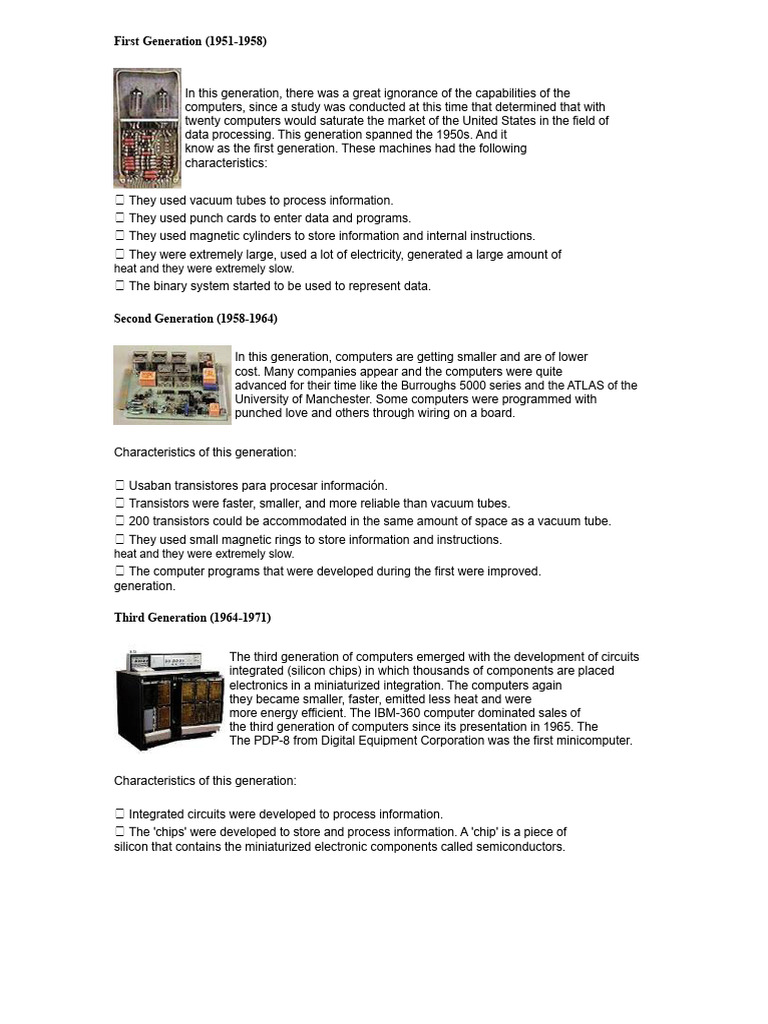 First Generation (1951-1958)

In this generation, there was a great ignorance of the capabilities of the computers, since a study was conducted at this time that determined that with twenty computers would saturate the market of the United States in the field of data processing. This generation spanned the 1950s. And it know as the first generation. These machines had the following characteristics:

☐ They used vacuum tubes to process information.
☐ They used punch cards to enter data and programs.
☐ They used magnetic cylinders to store information and internal instructions.
☐ They were extremely large, used a lot of electricity, generated a large amount of heat and they were extremely slow.
☐ The binary system started to be used to represent data.

Second Generation (1958-1964)

In this generation, computers are getting smaller and are of lower cost. Many companies appear and the computers were quite advanced for their time like the Burroughs 5000 series and the ATLAS of the University of Manchester. Some computers were programmed with punched love and others through wiring on a board.

Characteristics of this generation:

☐ Usaban transistores para procesar información.
☐ Transistors were faster, smaller, and more reliable than vacuum tubes.
☐ 200 transistors could be accommodated in the same amount of space as a vacuum tube.
☐ They used small magnetic rings to store information and instructions.
heat and they were extremely slow.
☐ The computer programs that were developed during the first were improved.
generation.

Third Generation (1964-1971)

The third generation of computers emerged with the development of circuits integrated (silicon chips) in which thousands of components are placed electronics in a miniaturized integration. The computers again they became smaller, faster, emitted less heat and were more energy efficient. The IBM-360 computer dominated sales of the third generation of computers since its presentation in 1965. The The PDP-8 from Digital Equipment Corporation was the first minicomputer.

Characteristics of this generation:

☐ Integrated circuits were developed to process information.
☐ The 'chips' were developed to store and process information. A 'chip' is a piece of silicon that contains the miniaturized electronic components called semiconductors.